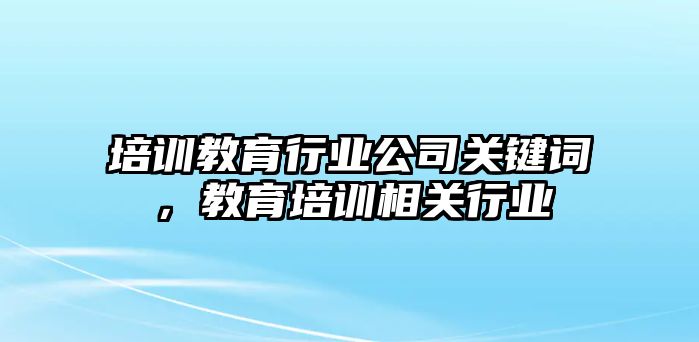 培训教育行业公司关键词，教育培训相关行业